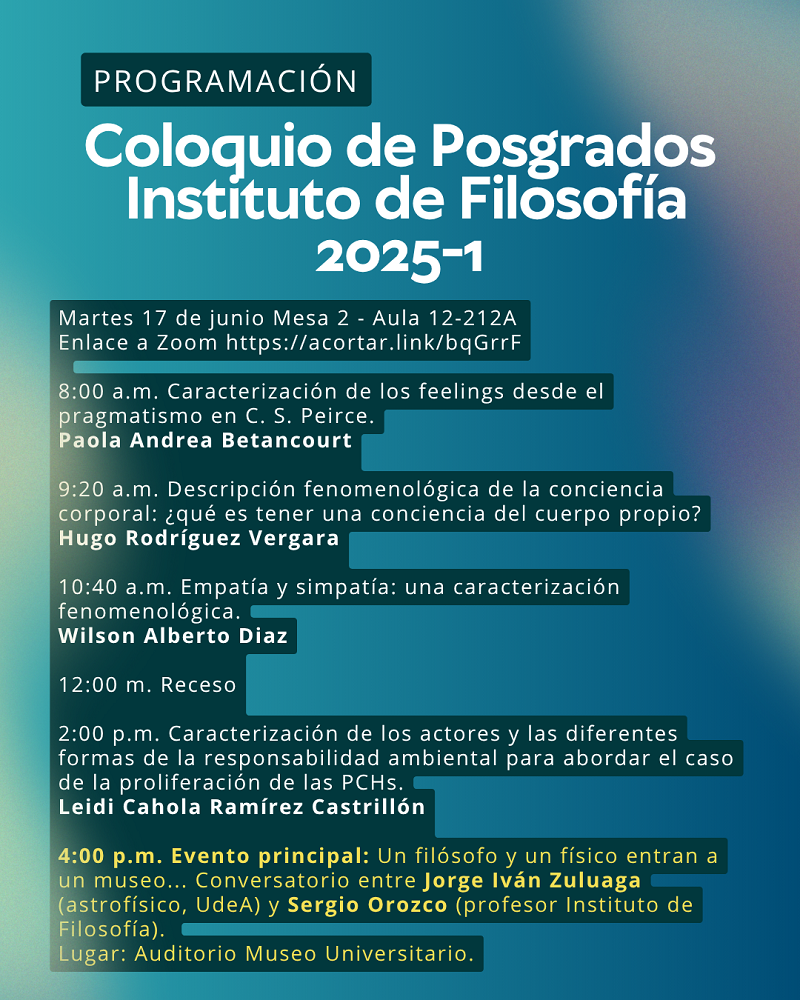 PROGRAMACIÓN

Coloquio de Posgrados Instituto de Filosofía 2025-1

Martes 17 de junio Mesa 2 - Aula 12-212A
Enlace a Zoom https://acortar.link/bqGrrF

8:00 a.m. Caracterización de los feelings desde el pragmatismo en C. S. Peirce.
Paola Andrea Betancourt

9:20 a.m. Descripción fenomenológica de la conciencia corporal: ¿qué es tener una conciencia del cuerpo propio?
Hugo Rodríguez Vergara

10:40 a.m. Empatía y simpatía: una caracterización fenomenológica.
Wilson Alberto Diaz

12:00 m. Receso

2:00 p.m. Caracterización de los actores y las diferentes formas de la responsabilidad ambiental para abordar el caso de la proliferación de las PCHs.
Leidi Cahola Ramírez Castrillón

4:00 p.m. Evento principal: Un filósofo y un físico entran a un museo... Conversatorio entre Jorge Iván Zuluaga (astrofísico, UdeA) y Sergio Orozco (profesor Instituto de Filosofía).
Lugar: Auditorio Museo Universitario.